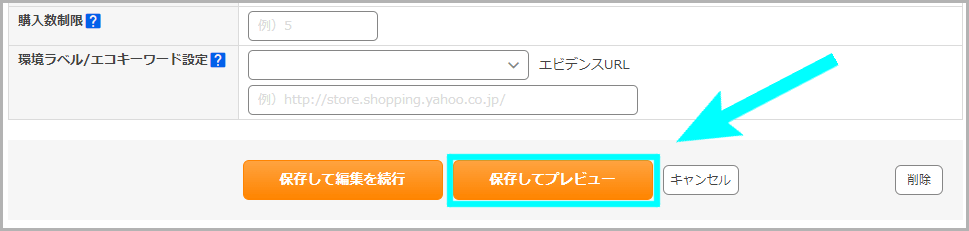 購入数制限 ?

例）5

環境ラベル/エコキーワード設定 ?

エビデンスURL

例）http://store.shopping.yahoo.co.jp/

保存して編集を続行

保存してプレビュー

キャンセル

削除